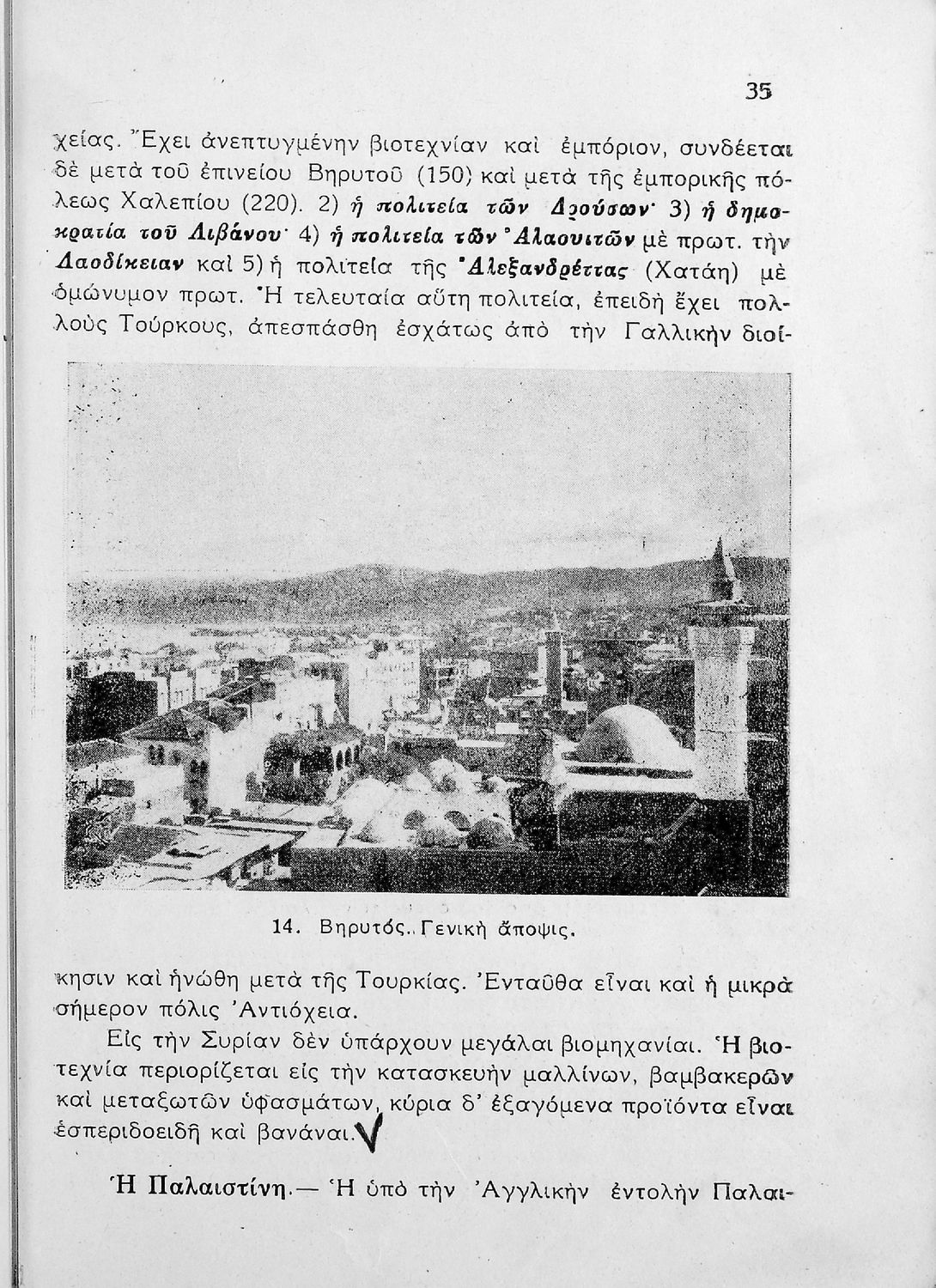 35

χείας. Ἔχει ἀνεπτυγμένην βιοτεχνίαν καὶ ἐμπόριον, συνδέεται δὲ μετὰ τοῦ ἐπινείου Βηρυτοῦ (150) καὶ μετὰ τῆς ἐμπορικῆς πόλεως Χαλεπίου (220). 2) ἡ πολιτεία τῶν Δρούσων· 3) ἡ δημοκρατία τοῦ Λιβάνου· 4) ἡ πολιτεία τῶν Ἀλαουιτῶν μὲ πρωτ. τὴν Λαοδίκειαν καὶ 5) ἡ πολιτεία τῆς Ἀλεξανδρέττας (Χατάη) μὲ ὁμώνυμον πρωτ. Ἡ τελευταία αὕτη πολιτεία, ἐπειδὴ ἔχει πολλοὺς Τούρκους, ἀπεσπάσθη ἐσχάτως ἀπὸ τὴν Γαλλικὴν διοίκησιν καὶ ἡνώθη μετὰ τῆς Τουρκίας. Ἐνταῦθα εἶναι καὶ ἡ μικρὰ σήμερον πόλις Ἀντιόχεια.

14. Βηρυτός. Γενικὴ ἄποψις.

Εἰς τὴν Συρίαν δὲν ὑπάρχουν μεγάλαι βιομηχανίαι. Ἡ βιοτεχνία περιορίζεται εἰς τὴν κατασκευὴν μαλλίνων, βαμβακερῶν καὶ μεταξωτῶν ὑφασμάτων, κύρια δ' ἐξαγόμενα προϊόντα εἶναι ἑσπεριδοειδῆ καὶ βανάναι.

Ἡ Παλαιστίνη.— Ἡ ὑπὸ τὴν Ἀγγλικὴν ἐντολὴν Παλαι-